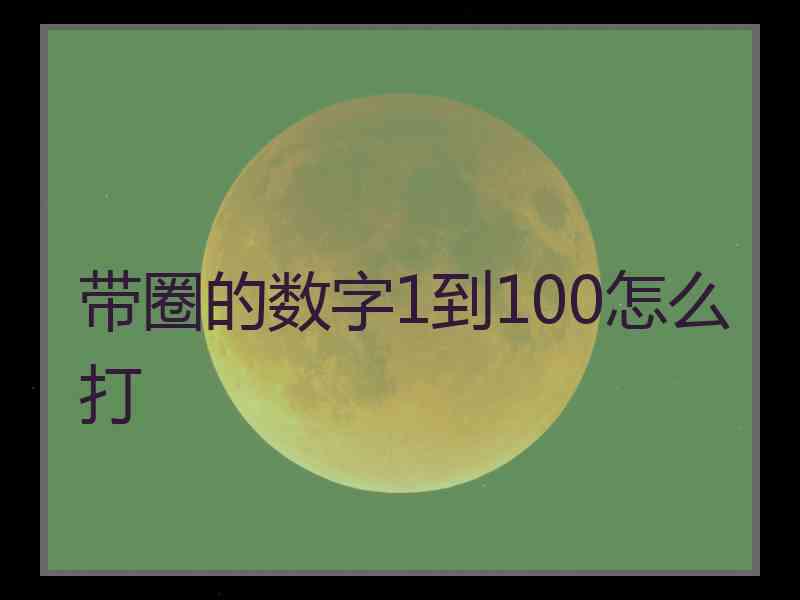 带圈的数字1到100怎么打